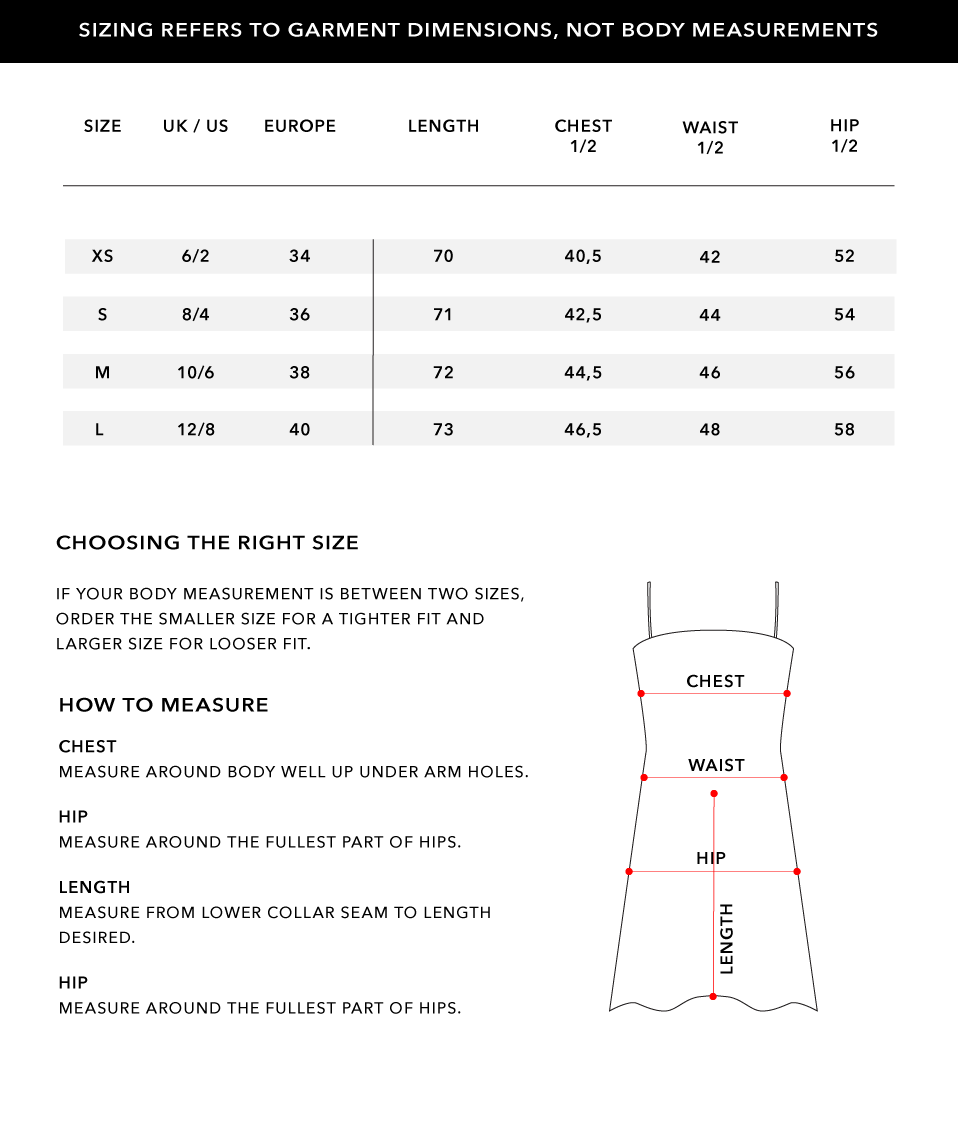 SIZING REFERS TO GARMENT DIMENSIONS, NOT BODY MEASUREMENTS

| SIZE | UK / US | EUROPE | LENGTH | CHEST 1/2 | WAIST 1/2 | HIP 1/2 |
|---|---|---|---|---|---|---|
| XS | 6/2 | 34 | 70 | 40,5 | 42 | 52 |
| S | 8/4 | 36 | 71 | 42,5 | 44 | 54 |
| M | 10/6 | 38 | 72 | 44,5 | 46 | 56 |
| L | 12/8 | 40 | 73 | 46,5 | 48 | 58 |

CHOOSING THE RIGHT SIZE

IF YOUR BODY MEASUREMENT IS BETWEEN TWO SIZES, ORDER THE SMALLER SIZE FOR A TIGHTER FIT AND LARGER SIZE FOR LOOSER FIT.

HOW TO MEASURE

CHEST
MEASURE AROUND BODY WELL UP UNDER ARM HOLES.

HIP
MEASURE AROUND THE FULLEST PART OF HIPS.

LENGTH
MEASURE FROM LOWER COLLAR SEAM TO LENGTH DESIRED.

HIP
MEASURE AROUND THE FULLEST PART OF HIPS.

CHEST
WAIST
HIP
LENGTH